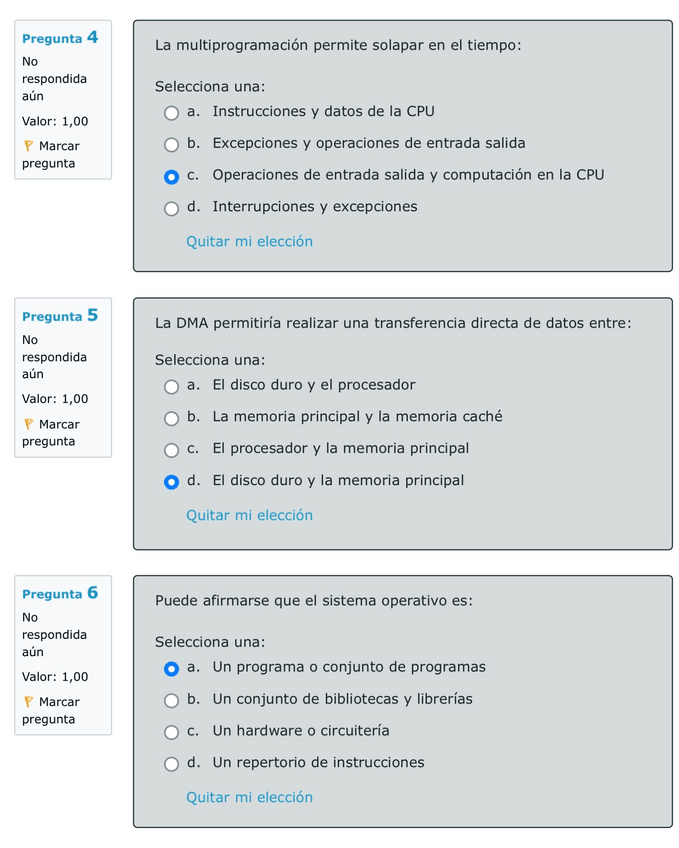 Pregunta 4
No respondida aún
Valor: 1,00
Marcar pregunta

La multiprogramación permite solapar en el tiempo:

Selecciona una:
a. Instrucciones y datos de la CPU
b. Excepciones y operaciones de entrada salida
c. Operaciones de entrada salida y computación en la CPU
d. Interrupciones y excepciones

Quitar mi elección

Pregunta 5
No respondida aún
Valor: 1,00
Marcar pregunta

La DMA permitiría realizar una transferencia directa de datos entre:

Selecciona una:
a. El disco duro y el procesador
b. La memoria principal y la memoria caché
c. El procesador y la memoria principal
d. El disco duro y la memoria principal

Quitar mi elección

Pregunta 6
No respondida aún
Valor: 1,00
Marcar pregunta

Puede afirmarse que el sistema operativo es:

Selecciona una:
a. Un programa o conjunto de programas
b. Un conjunto de bibliotecas y librerías
c. Un hardware o circuitería
d. Un repertorio de instrucciones

Quitar mi elección